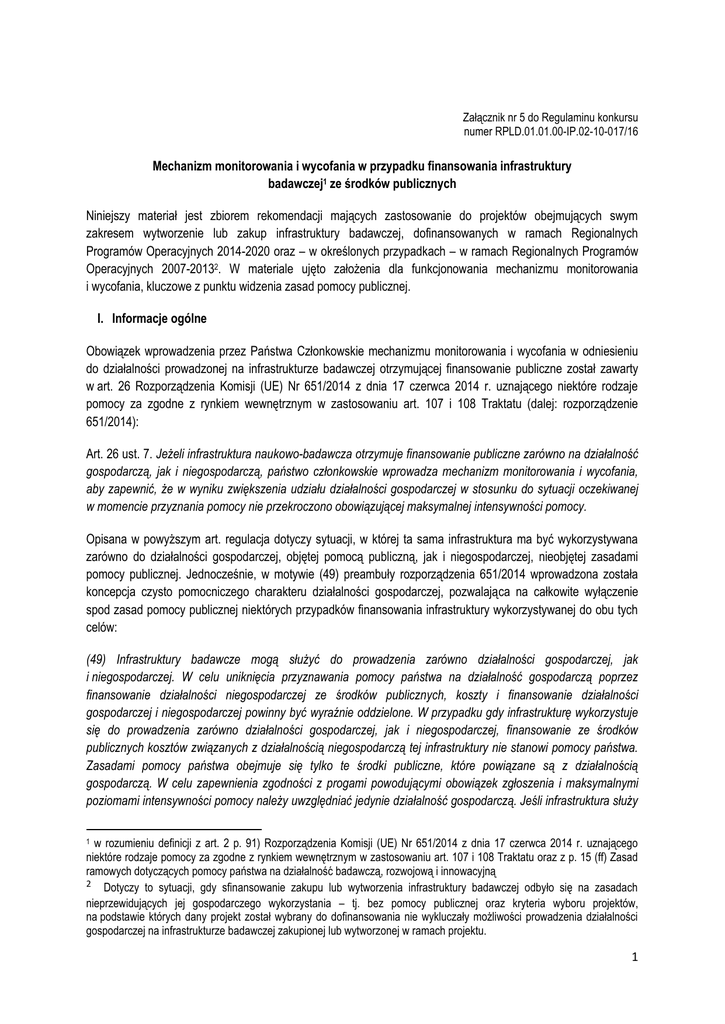 Załącznik nr 5 do Regulaminu konkursu numer RPLD.01.01.00-IP.02-10-017/16

Mechanizm monitorowania i wycofania w przypadku finansowania infrastruktury badawczej$^1$ ze środków publicznych

Niniejszy materiał jest zbiorem rekomendacji mających zastosowanie do projektów obejmujących swym zakresem wytworzenie lub zakup infrastruktury badawczej, dofinansowanych w ramach Regionalnych Programów Operacyjnych 2014-2020 oraz – w określonych przypadkach – w ramach Regionalnych Programów Operacyjnych 2007-2013$^2$. W materiale ujęto założenia dla funkcjonowania mechanizmu monitorowania i wycofania, kluczowe z punktu widzenia zasad pomocy publicznej.

I. Informacje ogólne

Obowiązek wprowadzenia przez Państwa Członkowskie mechanizmu monitorowania i wycofania w odniesieniu do działalności prowadzonej na infrastrukturze badawczej otrzymującej finansowanie publiczne został zawarty w art. 26 Rozporządzenia Komisji (UE) Nr 651/2014 z dnia 17 czerwca 2014 r. uznającego niektóre rodzaje pomocy za zgodne z rynkiem wewnętrznym w zastosowaniu art. 107 i 108 Traktatu (dalej: rozporządzenie 651/2014):

Art. 26 ust. 7. Jeżeli infrastruktura naukowo-badawcza otrzymuje finansowanie publiczne zarówno na działalność gospodarczą, jak i niegospodarczą, państwo członkowskie wprowadza mechanizm monitorowania i wycofania, aby zapewnić, że w wyniku zwiększenia udziału działalności gospodarczej w stosunku do sytuacji oczekiwanej w momencie przyznania pomocy nie przekroczono obowiązującej maksymalnej intensywności pomocy.

Opisana w powyższym art. regulacja dotyczy sytuacji, w której ta sama infrastruktura ma być wykorzystywana zarówno do działalności gospodarczej, objętej pomocą publiczną, jak i niegospodarczej, nieobjętej zasadami pomocy publicznej. Jednocześnie, w motywie (49) preambuły rozporządzenia 651/2014 wprowadzona została koncepcja czysto pomocniczego charakteru działalności gospodarczej, pozwalająca na całkowite wyłączenie spod zasad pomocy publicznej niektórych przypadków finansowania infrastruktury wykorzystywanej do obu tych celów:

(49) Infrastruktury badawcze mogą służyć do prowadzenia zarówno działalności gospodarczej, jak i niegospodarczej. W celu uniknięcia przyznawania pomocy państwa na działalność gospodarczą poprzez finansowanie działalności niegospodarczej ze środków publicznych, koszty i finansowanie działalności gospodarczej i niegospodarczej powinny być wyraźnie oddzielone. W przypadku gdy infrastrukturę wykorzystuje się do prowadzenia zarówno działalności gospodarczej, jak i niegospodarczej, finansowanie ze środków publicznych kosztów związanych z działalnością niegospodarczą tej infrastruktury nie stanowi pomocy państwa. Zasadami pomocy państwa obejmuje się tylko te środki publiczne, które powiązane są z działalnością gospodarczą. W celu zapewnienia zgodności z progami powodującymi obowiązek zgłoszenia i maksymalnymi poziomami intensywności pomocy należy uwzględniać jedynie działalność gospodarczą. Jeśli infrastruktura służy

$^1$ w rozumieniu definicji z art. 2 p. 91) Rozporządzenia Komisji (UE) Nr 651/2014 z dnia 17 czerwca 2014 r. uznającego niektóre rodzaje pomocy za zgodne z rynkiem wewnętrznym w zastosowaniu art. 107 i 108 Traktatu oraz z p. 15 (ff) Zasad ramowych dotyczących pomocy państwa na działalność badawczą, rozwojową i innowacyjną

$^2$ Dotyczy to sytuacji, gdy sfinansowanie zakupu lub wytworzenia infrastruktury badawczej odbyło się na zasadach nieprzewidujących jej gospodarczego wykorzystania – tj. bez pomocy publicznej oraz kryteria wyboru projektów, na podstawie których dany projekt został wybrany do dofinansowania nie wykluczały możliwości prowadzenia działalności gospodarczej na infrastrukturze badawczej zakupionej lub wytworzonej w ramach projektu.

1